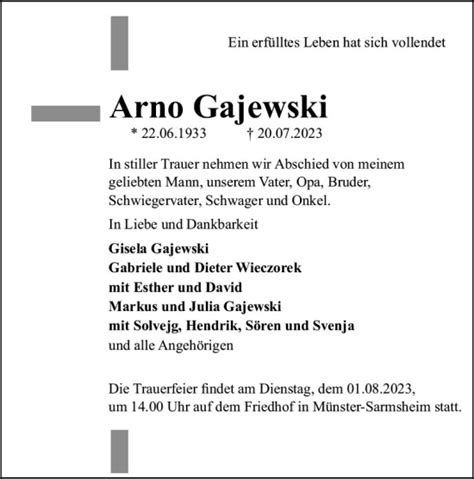 Ein erfülltes Leben hat sich vollendet

Arno Gajewski

* 22.06.1933 † 20.07.2023

In stiller Trauer nehmen wir Abschied von meinem geliebten Mann, unserem Vater, Opa, Bruder, Schwiegervater, Schwager und Onkel.

In Liebe und Dankbarkeit

Gisela Gajewski
Gabriele und Dieter Wieczorek
mit Esther und David
Markus und Julia Gajewski
mit Solvejg, Hendrik, Sören und Svenja
und alle Angehörigen

Die Trauerfeier findet am Dienstag, dem 01.08.2023, um 14.00 Uhr auf dem Friedhof in Münster-Sarmsheim statt.